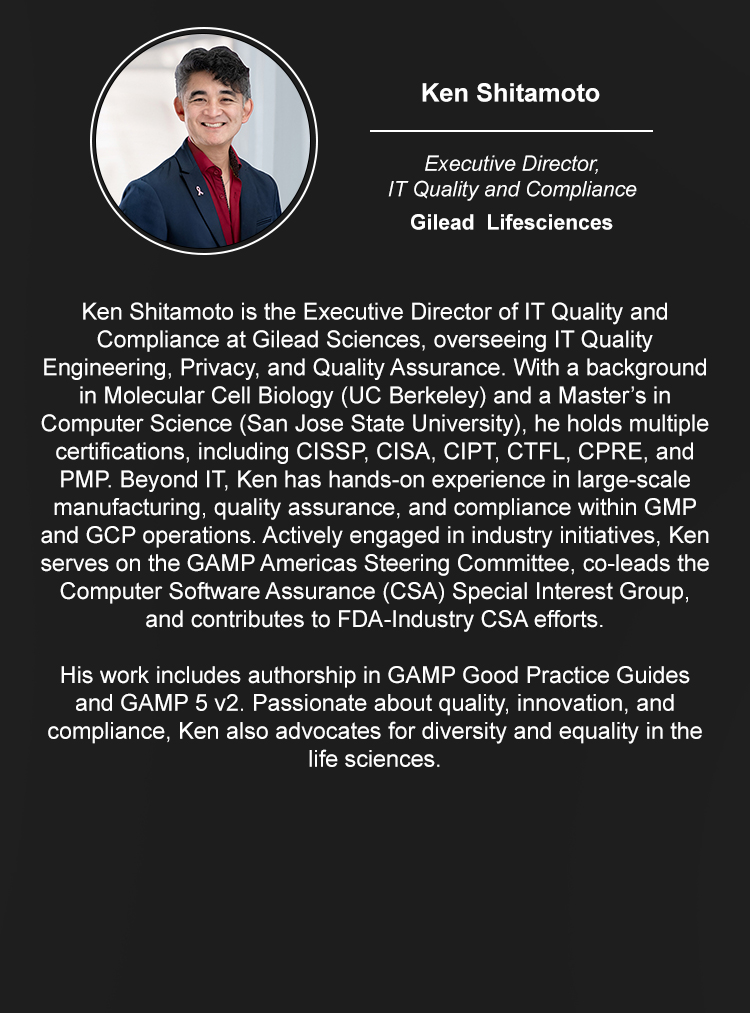 Ken Shitamoto

Executive Director,
IT Quality and Compliance
Gilead Lifesciences

Ken Shitamoto is the Executive Director of IT Quality and Compliance at Gilead Sciences, overseeing IT Quality Engineering, Privacy, and Quality Assurance. With a background in Molecular Cell Biology (UC Berkeley) and a Master's in Computer Science (San Jose State University), he holds multiple certifications, including CISSP, CISA, CIPT, CTFL, CPRE, and PMP. Beyond IT, Ken has hands-on experience in large-scale manufacturing, quality assurance, and compliance within GMP and GCP operations. Actively engaged in industry initiatives, Ken serves on the GAMP Americas Steering Committee, co-leads the Computer Software Assurance (CSA) Special Interest Group, and contributes to FDA-Industry CSA efforts.

His work includes authorship in GAMP Good Practice Guides and GAMP 5 v2. Passionate about quality, innovation, and compliance, Ken also advocates for diversity and equality in the life sciences.